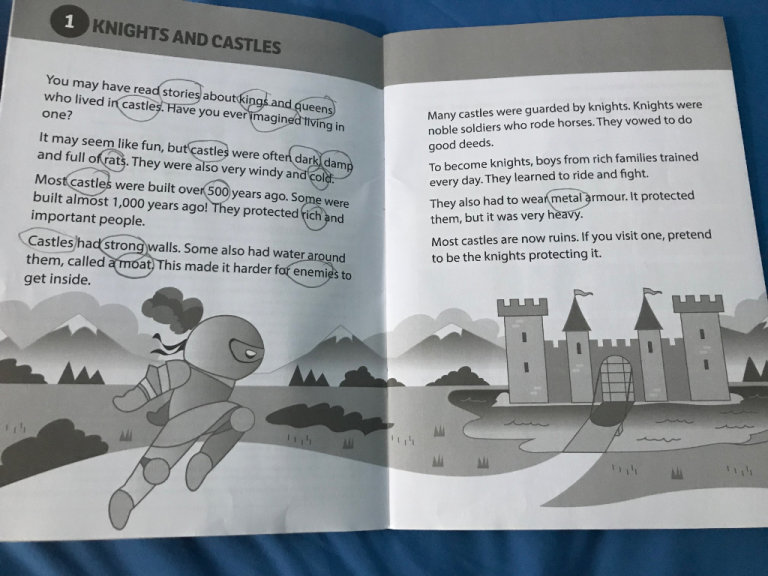 1 KNIGHTS AND CASTLES

You may have read stories about kings and queens who lived in castles. Have you ever imagined living in one?

It may seem like fun, but castles were often dark, damp and full of rats. They were also very windy and cold.

Most castles were built over 500 years ago. Some were built almost 1,000 years ago! They protected rich and important people.

Castles had strong walls. Some also had water around them, called a moat. This made it harder for enemies to get inside.

Many castles were guarded by knights. Knights were noble soldiers who rode horses. They vowed to do good deeds.

To become knights, boys from rich families trained every day. They learned to ride and fight.

They also had to wear metal armour. It protected them, but it was very heavy.

Most castles are now ruins. If you visit one, pretend to be the knights protecting it.